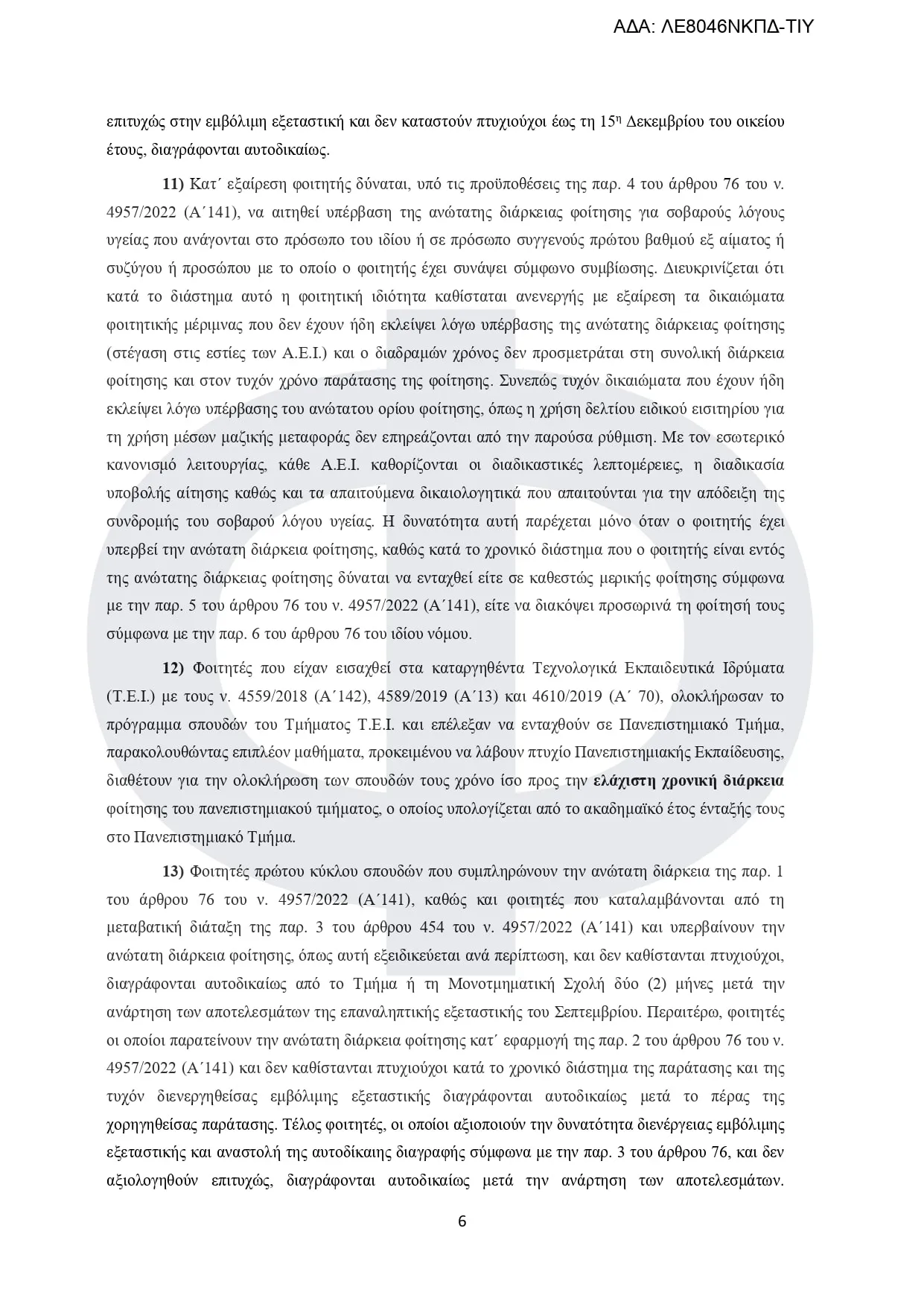 ΑΔΑ: ΛΕ8046ΝΚΠΔ-ΤΙΥ

επιτυχώς στην εμβόλιμη εξεταστική και δεν καταστούν πτυχιούχοι έως τη 15η Δεκεμβρίου του οικείου έτους, διαγράφονται αυτοδικαίως.

11) Κατ΄ εξαίρεση φοιτητής δύναται, υπό τις προϋποθέσεις της παρ. 4 του άρθρου 76 του ν. 4957/2022 (Α΄141), να αιτηθεί υπέρβαση της ανώτατης διάρκειας φοίτησης για σοβαρούς λόγους υγείας που ανάγονται στο πρόσωπο του ιδίου ή σε πρόσωπο συγγενούς πρώτου βαθμού εξ αίματος ή συζύγου ή προσώπου με το οποίο ο φοιτητής έχει συνάψει σύμφωνο συμβίωσης. Διευκρινίζεται ότι κατά το διάστημα αυτό η φοιτητική ιδιότητα καθίσταται ανενεργής με εξαίρεση τα δικαιώματα φοιτητικής μέριμνας που δεν έχουν ήδη εκλείψει λόγω υπέρβασης της ανώτατης διάρκειας φοίτησης (στέγαση στις εστίες των Α.Ε.Ι.) και ο διαδραμών χρόνος δεν προσμετράται στη συνολική διάρκεια φοίτησης και στον τυχόν χρόνο παράτασης της φοίτησης. Συνεπώς τυχόν δικαιώματα που έχουν ήδη εκλείψει λόγω υπέρβασης του ανώτατου ορίου φοίτησης, όπως η χρήση δελτίου ειδικού εισιτηρίου για τη χρήση μέσων μαζικής μεταφοράς δεν επηρεάζονται από την παρούσα ρύθμιση. Με τον εσωτερικό κανονισμό λειτουργίας, κάθε Α.Ε.Ι. καθορίζονται οι διαδικαστικές λεπτομέρειες, η διαδικασία υποβολής αίτησης καθώς και τα απαιτούμενα δικαιολογητικά που απαιτούνται για την απόδειξη της συνδρομής του σοβαρού λόγου υγείας. Η δυνατότητα αυτή παρέχεται μόνο όταν ο φοιτητής έχει υπερβεί την ανώτατη διάρκεια φοίτησης, καθώς κατά το χρονικό διάστημα που ο φοιτητής είναι εντός της ανώτατης διάρκειας φοίτησης δύναται να ενταχθεί είτε σε καθεστώς μερικής φοίτησης σύμφωνα με την παρ. 5 του άρθρου 76 του ν. 4957/2022 (Α΄141), είτε να διακόψει προσωρινά τη φοίτησή τους σύμφωνα με την παρ. 6 του άρθρου 76 του ιδίου νόμου.

12) Φοιτητές που είχαν εισαχθεί στα καταργηθέντα Τεχνολογικά Εκπαιδευτικά Ιδρύματα (Τ.Ε.Ι.) με τους ν. 4559/2018 (Α΄142), 4589/2019 (Α΄13) και 4610/2019 (Α΄ 70), ολοκλήρωσαν το πρόγραμμα σπουδών του Τμήματος Τ.Ε.Ι. και επέλεξαν να ενταχθούν σε Πανεπιστημιακό Τμήμα, παρακολουθώντας επιπλέον μαθήματα, προκειμένου να λάβουν πτυχίο Πανεπιστημιακής Εκπαίδευσης, διαθέτουν για την ολοκλήρωση των σπουδών τους χρόνο ίσο προς την ελάχιστη χρονική διάρκεια φοίτησης του πανεπιστημιακού τμήματος, ο οποίος υπολογίζεται από το ακαδημαϊκό έτος ένταξής τους στο Πανεπιστημιακό Τμήμα.

13) Φοιτητές πρώτου κύκλου σπουδών που συμπληρώνουν την ανώτατη διάρκεια της παρ. 1 του άρθρου 76 του ν. 4957/2022 (Α΄141), καθώς και φοιτητές που καταλαμβάνονται από τη μεταβατική διάταξη της παρ. 3 του άρθρου 454 του ν. 4957/2022 (Α΄141) και υπερβαίνουν την ανώτατη διάρκεια φοίτησης, όπως αυτή εξειδικεύεται ανά περίπτωση, και δεν καθίστανται πτυχιούχοι, διαγράφονται αυτοδικαίως από το Τμήμα ή τη Μονοτμηματική Σχολή δύο (2) μήνες μετά την ανάρτηση των αποτελεσμάτων της επαναληπτικής εξεταστικής του Σεπτεμβρίου. Περαιτέρω, φοιτητές οι οποίοι παρατείνουν την ανώτατη διάρκεια φοίτησης κατ΄ εφαρμογή της παρ. 2 του άρθρου 76 του ν. 4957/2022 (Α΄141) και δεν καθίστανται πτυχιούχοι κατά το χρονικό διάστημα της παράτασης και της τυχόν διενεργηθείσας εμβόλιμης εξεταστικής διαγράφονται αυτοδικαίως μετά το πέρας της χορηγηθείσας παράτασης. Τέλος φοιτητές, οι οποίοι αξιοποιούν την δυνατότητα διενέργειας εμβόλιμης εξεταστικής και αναστολή της αυτοδίκαιης διαγραφής σύμφωνα με την παρ. 3 του άρθρου 76, και δεν αξιολογηθούν επιτυχώς, διαγράφονται αυτοδικαίως μετά την ανάρτηση των αποτελεσμάτων.

6